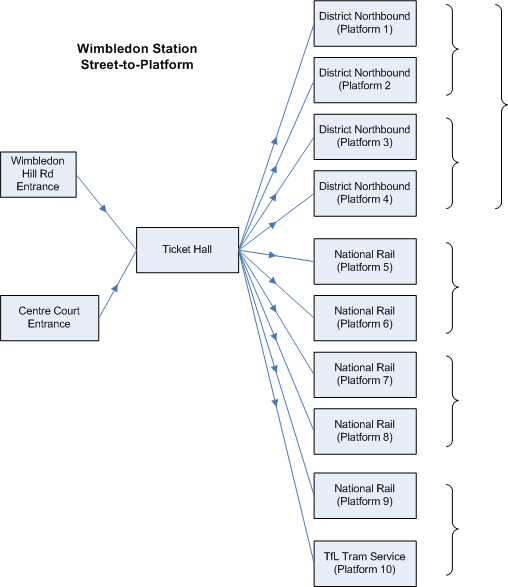 Wimbledon Station
Street-to-Platform

Wimbledon Hill Rd Entrance

Centre Court Entrance

Ticket Hall

District Northbound (Platform 1)

District Northbound (Platform 2)

District Northbound (Platform 3)

District Northbound (Platform 4)

National Rail (Platform 5)

National Rail (Platform 6)

National Rail (Platform 7)

National Rail (Platform 8)

National Rail (Platform 9)

TfL Tram Service (Platform 10)